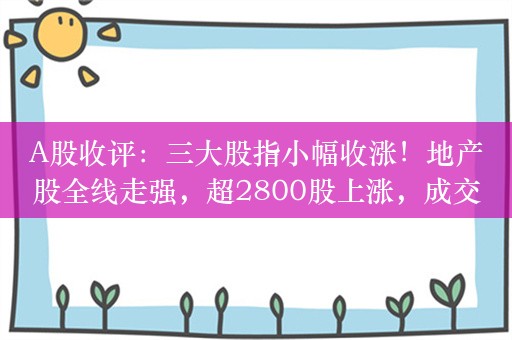 A股收评：三大股指小幅收涨！地产股全线走强，超2800股上涨，成交